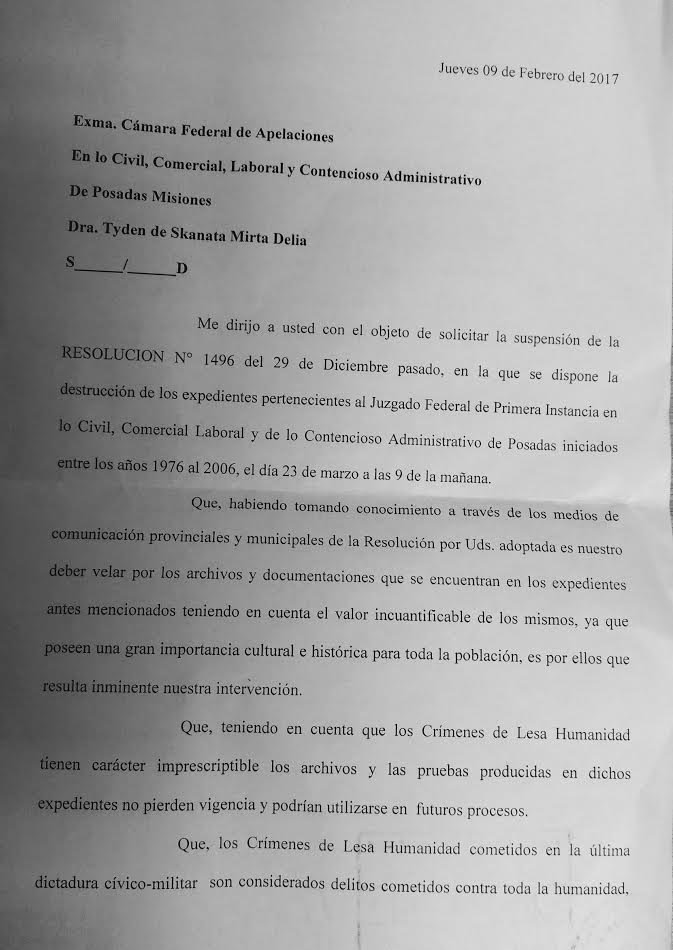 Jueves 09 de Febrero del 2017

Exma. Cámara Federal de Apelaciones

En lo Civil, Comercial, Laboral y Contencioso Administrativo

De Posadas Misiones

Dra. Tyden de Skanata Mirta Delia

S______/______D

Me dirijo a usted con el objeto de solicitar la suspensión de la RESOLUCION N° 1496 del 29 de Diciembre pasado, en la que se dispone la destrucción de los expedientes pertenecientes al Juzgado Federal de Primera Instancia en lo Civil, Comercial Laboral y de lo Contencioso Administrativo de Posadas iniciados entre los años 1976 al 2006, el día 23 de marzo a las 9 de la mañana.

Que, habiendo tomando conocimiento a través de los medios de comunicación provinciales y municipales de la Resolución por Uds. adoptada es nuestro deber velar por los archivos y documentaciones que se encuentran en los expedientes antes mencionados teniendo en cuenta el valor incuantificable de los mismos, ya que poseen una gran importancia cultural e histórica para toda la población, es por ellos que resulta inminente nuestra intervención.

Que, teniendo en cuenta que los Crímenes de Lesa Humanidad tienen carácter imprescriptible los archivos y las pruebas producidas en dichos expedientes no pierden vigencia y podrían utilizarse en futuros procesos.

Que, los Crímenes de Lesa Humanidad cometidos en la última dictadura cívico-militar son considerados delitos cometidos contra toda la humanidad,